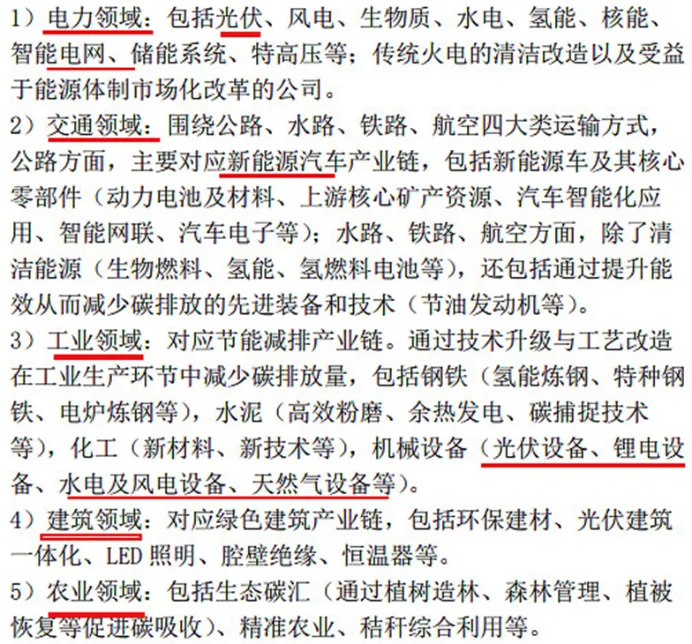 1）电力领域：包括光伏、风电、生物质、水电、氢能、核能、智能电网、储能系统、特高压等；传统火电的清洁改造以及受益于能源体制市场化改革的公司。

2）交通领域：围绕公路、水路、铁路、航空四大类运输方式，公路方面，主要对应新能源汽车产业链，包括新能源车及其核心零部件（动力电池及材料、上游核心矿产资源、汽车智能化应用、智能网联、汽车电子等）；水路、铁路、航空方面，除了清洁能源（生物燃料、氢能、氢燃料电池等），还包括通过提升能效从而减少碳排放的先进装备和技术（节油发动机等）。

3）工业领域：对应节能减排产业链。通过技术升级与工艺改造在工业生产环节中减少碳排放量，包括钢铁（氢能炼钢、特种钢铁、电炉炼钢等），水泥（高效粉磨、余热发电、碳捕捉技术等），化工（新材料、新技术等），机械设备（光伏设备、锂电设备、水电及风电设备、天然气设备等）。

4）建筑领域：对应绿色建筑产业链，包括环保建材、光伏建筑一体化、LED 照明、腔壁绝缘、恒温器等。

5）农业领域：包括生态碳汇（通过植树造林、森林管理、植被恢复等促进碳吸收）、精准农业、秸秆综合利用等。